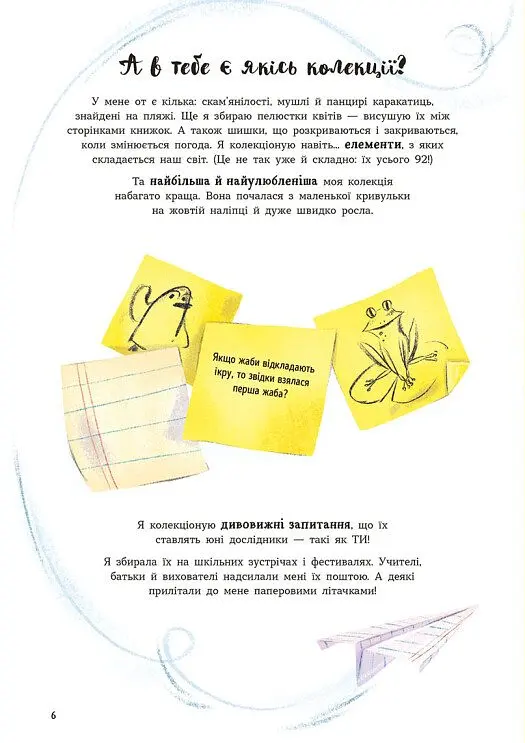 А в тебе є якісь колекції?

У мене от є кілька: скам'янілості, мушлі й панцирі каракатиць, знайдені на пляжі. Ще я збираю пелюстки квітів — висушую їх між сторінками книжок. А також шишки, що розкриваються і закриваються, коли змінюється погода. Я колекціоную навіть... елементи, з яких складається наш світ. (Це не так уже й складно: їх усього 92!)

Та найбільша й найулюбленіша моя колекція набагато краща. Вона почалася з маленької кривульки на жовтій наліпці й дуже швидко росла.

Якщо жаби відкладають ікру, то звідки взялася перша жаба?

Я колекціоную дивовижні запитання, що їх ставлять юні дослідники — такі як ТИ!

Я збирала їх на шкільних зустрічах і фестивалях. Учителі, батьки й вихователі надсилали мені їх поштою. А деякі прилітали до мене паперовими літачками!

6